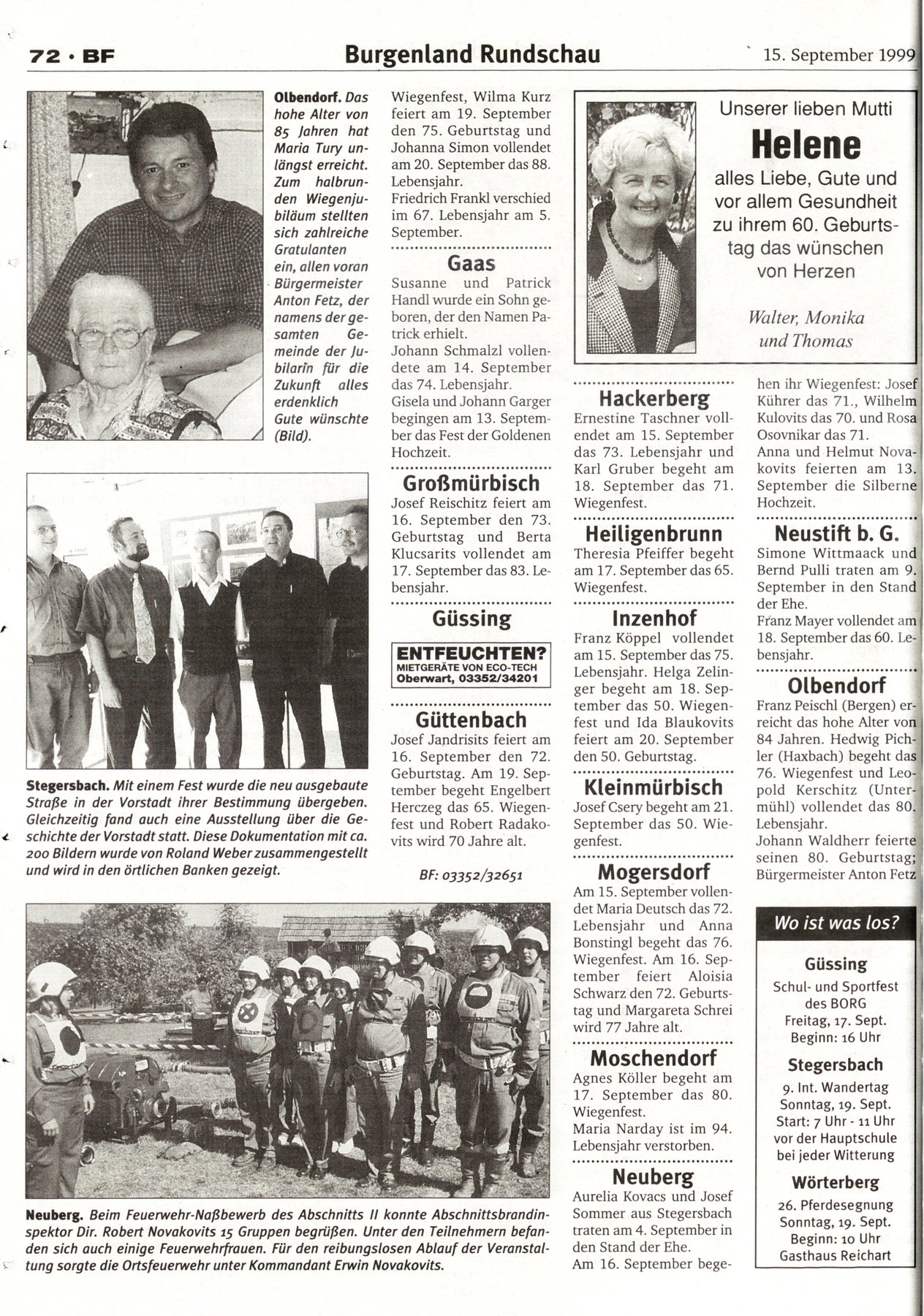 72 · BF

Burgenland Rundschau

15. September 1999

Olbendorf. Das hohe Alter von 85 Jahren hat Maria Tury unlängst erreicht. Zum halbrunden Wiegenjubiläum stellten sich zahlreiche Gratulanten ein, allen voran Bürgermeister Anton Fetz, der namens der gesamten Gemeinde der Jubilarin für die Zukunft alles erdenklich Gute wünschte (Bild).

Stegersbach. Mit einem Fest wurde die neu ausgebaute Straße in der Vorstadt ihrer Bestimmung übergeben. Gleichzeitig fand auch eine Ausstellung über die Geschichte der Vorstadt statt. Diese Dokumentation mit ca. 200 Bildern wurde von Roland Weber zusammengestellt und wird in den örtlichen Banken gezeigt.

Neuberg. Beim Feuerwehr-Naßbewerb des Abschnitts II konnte Abschnittsbrandinspektor Dir. Robert Novakovits 15 Gruppen begrüßen. Unter den Teilnehmern befanden sich auch einige Feuerwehrfrauen. Für den reibungslosen Ablauf der Veranstaltung sorgte die Ortsfeuerwehr unter Kommandant Erwin Novakovits.

Wiegenfest, Wilma Kurz feiert am 19. September den 75. Geburtstag und Johanna Simon vollendet am 20. September das 88. Lebensjahr.
Friedrich Frankl verschied im 67. Lebensjahr am 5. September.

Gaas
Susanne und Patrick Handl wurde ein Sohn geboren, der den Namen Patrick erhielt.
Johann Schmalzl vollendete am 14. September das 74. Lebensjahr.
Gisela und Johann Garger begingen am 13. September das Fest der Goldenen Hochzeit.

Großmürbisch
Josef Reischitz feiert am 16. September den 73. Geburtstag und Berta Klucsarits vollendet am 17. September das 83. Lebensjahr.

Güssing

ENTFEUCHTEN?
MIETGERÄTE VON ECO-TECH
Oberwart, 03352/34201

Güttenbach
Josef Jandrisits feiert am 16. September den 72. Geburtstag. Am 19. September begeht Engelbert Herczeg das 65. Wiegenfest und Robert Radakovits wird 70 Jahre alt.

BF: 03352/32651

Unserer lieben Mutti
Helene
alles Liebe, Gute und vor allem Gesundheit zu ihrem 60. Geburtstag das wünschen von Herzen
Walter, Monika und Thomas

Hackerberg
Ernestine Taschner vollendet am 15. September das 73. Lebensjahr und Karl Gruber begeht am 18. September das 71. Wiegenfest.

Heiligenbrunn
Theresia Pfeiffer begeht am 17. September das 65. Wiegenfest.

Inzenhof
Franz Köppel vollendet am 15. September das 75. Lebensjahr. Helga Zelinger begeht am 18. September das 50. Wiegenfest und Ida Blaukovits feiert am 20. September den 50. Geburtstag.

Kleinmürbisch
Josef Csery begeht am 21. September das 50. Wiegenfest.

Mogersdorf
Am 15. September vollendet Maria Deutsch das 72. Lebensjahr und Anna Bonstingl begeht das 76. Wiegenfest. Am 16. September feiert Aloisia Schwarz den 72. Geburtstag und Margareta Schrei wird 77 Jahre alt.

Moschendorf
Agnes Köller begeht am 17. September das 80. Wiegenfest.
Maria Narday ist im 94. Lebensjahr verstorben.

Neuberg
Aurelia Kovacs und Josef Sommer aus Stegersbach traten am 4. September in den Stand der Ehe.
Am 16. September begehen ihr Wiegenfest: Josef Kührer das 71., Wilhelm Kulovits das 70. und Rosa Osovnikar das 71.
Anna und Helmut Novakovits feierten am 13. September die Silberne Hochzeit.

Neustift b. G.
Simone Wittmaack und Bernd Pulli traten am 9. September in den Stand der Ehe.
Franz Mayer vollendet am 18. September das 60. Lebensjahr.

Olbendorf
Franz Peischl (Bergen) erreicht das hohe Alter von 84 Jahren. Hedwig Pichler (Haxbach) begeht das 76. Wiegenfest und Leopold Kerschitz (Untermühl) vollendet das 80. Lebensjahr.
Johann Waldherr feierte seinen 80. Geburtstag; Bürgermeister Anton Fetz

Wo ist was los?

Güssing
Schul- und Sportfest des BORG
Freitag, 17. Sept.
Beginn: 16 Uhr

Stegersbach
9. Int. Wandertag
Sonntag, 19. Sept.
Start: 7 Uhr - 11 Uhr
vor der Hauptschule
bei jeder Witterung

Wörterberg
26. Pferdesegnung
Sonntag, 19. Sept.
Beginn: 10 Uhr
Gasthaus Reichart